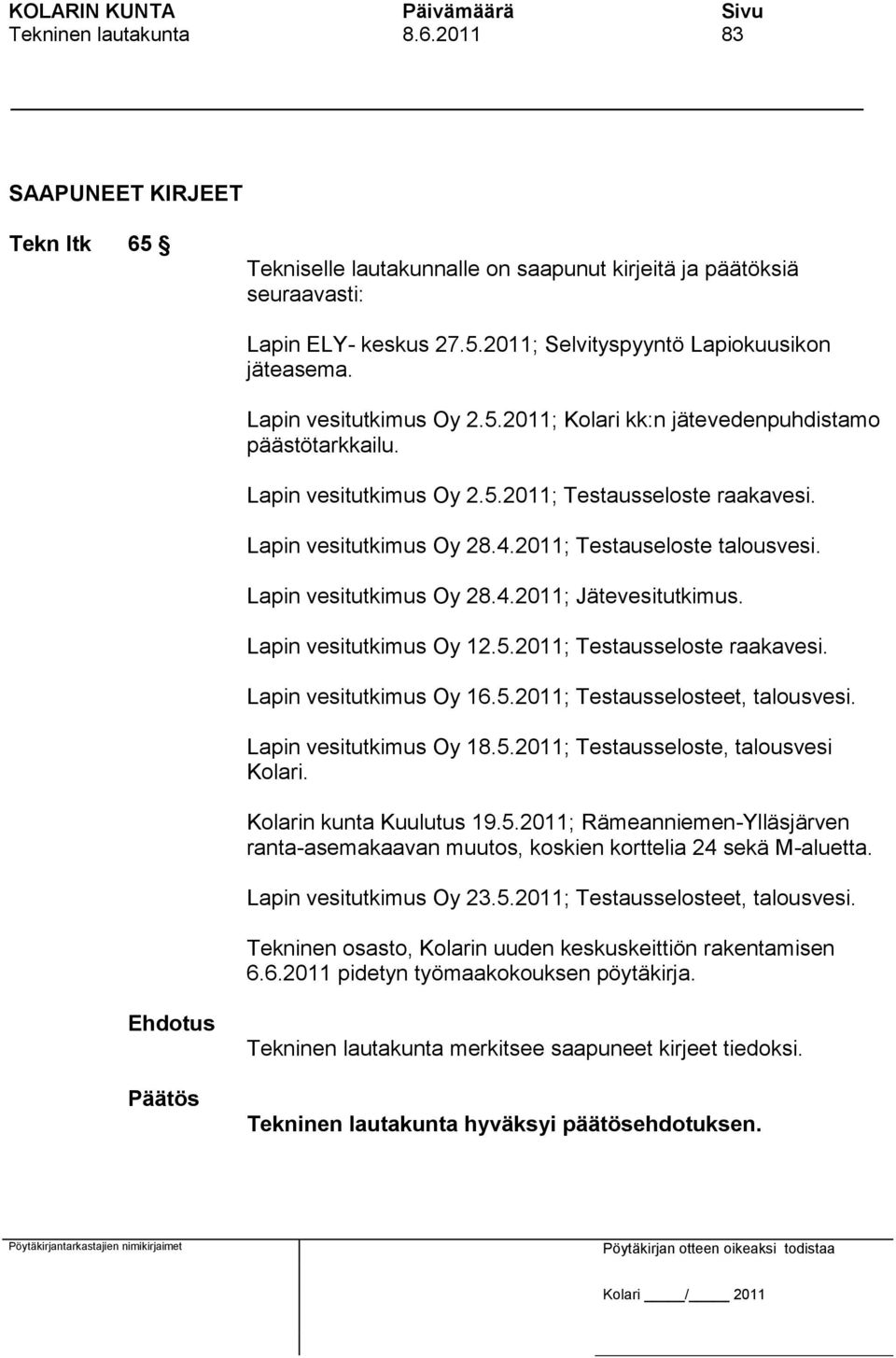 KOLARIN KUNTA Päivämäärä Sivu
Tekninen lautakunta 8.6.2011 83

SAAPUNEET KIRJEET

Tekn ltk 65 §

Tekniselle lautakunnalle on saapunut kirjeitä ja päätöksiä seuraavasti:

Lapin ELY- keskus 27.5.2011; Selvityspyyntö Lapiokuusikon jäteasema.

Lapin vesitutkimus Oy 2.5.2011; Kolari kk:n jätevedenpuhdistamo päästötarkkailu.

Lapin vesitutkimus Oy 2.5.2011; Testausseloste raakavesi.

Lapin vesitutkimus Oy 28.4.2011; Testauseloste talousvesi.

Lapin vesitutkimus Oy 28.4.2011; Jätevesitutkimus.

Lapin vesitutkimus Oy 12.5.2011; Testausseloste raakavesi.

Lapin vesitutkimus Oy 16.5.2011; Testausselosteet, talousvesi.

Lapin vesitutkimus Oy 18.5.2011; Testausseloste, talousvesi Kolari.

Kolarin kunta Kuulutus 19.5.2011; Rämeanniemen-Ylläsjärven ranta-asemakaavan muutos, koskien korttelia 24 sekä M-aluetta.

Lapin vesitutkimus Oy 23.5.2011; Testausselosteet, talousvesi.

Tekninen osasto, Kolarin uuden keskuskeittiön rakentamisen 6.6.2011 pidetyn työmaakokouksen pöytäkirja.

Ehdotus

Tekninen lautakunta merkitsee saapuneet kirjeet tiedoksi.

Päätös

Tekninen lautakunta hyväksyi päätösehdotuksen.

Pöytäkirjantarkastajien nimikirjaimet

Pöytäkirjan otteen oikeaksi todistaa

Kolari ____/____ 2011